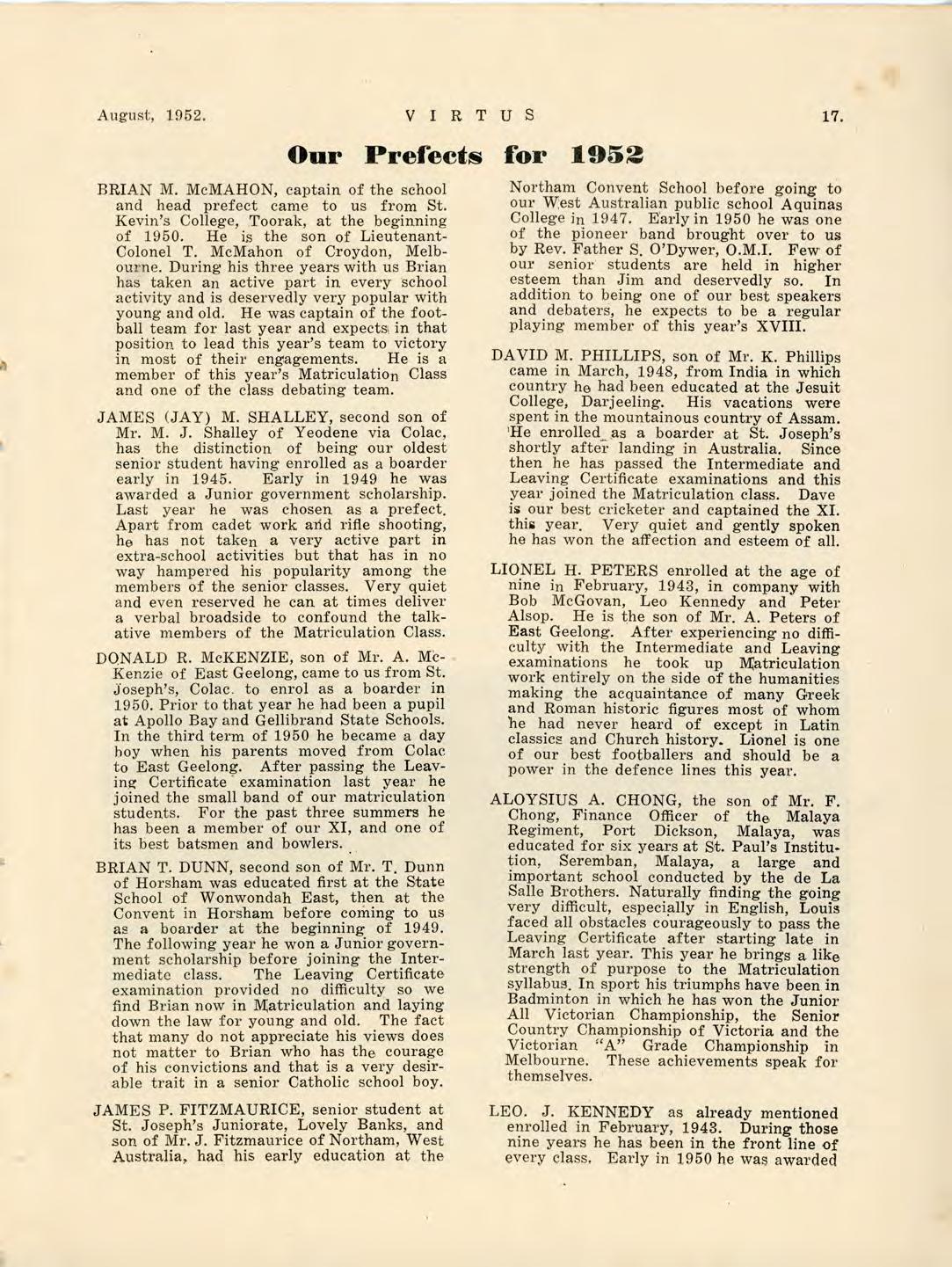 August, 1952. VIRTUS 17.

Our Prefects for 1952

BRIAN M. McMAHON, captain of the school and head prefect came to us from St. Kevin's College, Toorak, at the beginning of 1950. He is the son of Lieutenant-Colonel T. McMahon of Croydon, Melbourne. During his three years with us Brian has taken an active part in every school activity and is deservedly very popular with young and old. He was captain of the football team for last year and expects in that position to lead this year's team to victory in most of their engagements. He is a member of this year's Matriculation Class and one of the class debating team.

JAMES (JAY) M. SHALLEY, second son of Mr. M. J. Shalley of Yeodene via Colac, has the distinction of being our oldest senior student having enrolled as a boarder early in 1945. Early in 1949 he was awarded a Junior government scholarship. Last year he was chosen as a prefect. Apart from cadet work and rifle shooting, he has not taken a very active part in extra-school activities but that has in no way hampered his popularity among the members of the senior classes. Very quiet and even reserved he can at times deliver a verbal broadside to confound the talkative members of the Matriculation Class.

DONALD R. McKENZIE, son of Mr. A. McKenzie of East Geelong, came to us from St. Joseph's, Colac. to enrol as a boarder in 1950. Prior to that year he had been a pupil at Apollo Bay and Gellibrand State Schools. In the third term of 1950 he became a day boy when his parents moved from Colac to East Geelong. After passing the Leaving Certificate examination last year he joined the small band of our matriculation students. For the past three summers he has been a member of our XI, and one of its best batsmen and bowlers.

BRIAN T. DUNN, second son of Mr. T. Dunn of Horsham was educated first at the State School of Wonwondah East, then at the Convent in Horsham before coming to us as a boarder at the beginning of 1949. The following year he won a Junior government scholarship before joining the Intermediate class. The Leaving Certificate examination provided no difficulty so we find Brian now in Matriculation and laying down the law for young and old. The fact that many do not appreciate his views does not matter to Brian who has the courage of his convictions and that is a very desirable trait in a senior Catholic school boy.

JAMES P. FITZMAURICE, senior student at St. Joseph's Juniorate, Lovely Banks, and son of Mr. J. Fitzmaurice of Northam, West Australia, had his early education at the Northam Convent School before going to our West Australian public school Aquinas College in 1947. Early in 1950 he was one of the pioneer band brought over to us by Rev. Father S. O'Dywer, O.M.I. Few of our senior students are held in higher esteem than Jim and deservedly so. In addition to being one of our best speakers and debaters, he expects to be a regular playing member of this year's XVIII.

DAVID M. PHILLIPS, son of Mr. K. Phillips came in March, 1948, from India in which country he had been educated at the Jesuit College, Darjeeling. His vacations were spent in the mountainous country of Assam. He enrolled as a boarder at St. Joseph's shortly after landing in Australia. Since then he has passed the Intermediate and Leaving Certificate examinations and this year joined the Matriculation class. Dave is our best cricketer and captained the XI. this year. Very quiet and gently spoken he has won the affection and esteem of all.

LIONEL H. PETERS enrolled at the age of nine in February, 1943, in company with Bob McGovan, Leo Kennedy and Peter Alsop. He is the son of Mr. A. Peters of East Geelong. After experiencing no difficulty with the Intermediate and Leaving examinations he took up Matriculation work entirely on the side of the humanities making the acquaintance of many Greek and Roman historic figures most of whom he had never heard of except in Latin classics and Church history. Lionel is one of our best footballers and should be a power in the defence lines this year.

ALOYSIUS A. CHONG, the son of Mr. F. Chong, Finance Officer of the Malaya Regiment, Port Dickson, Malaya, was educated for six years at St. Paul's Institution, Seremban, Malaya, a large and important school conducted by the de La Salle Brothers. Naturally finding the going very difficult, especially in English, Louis faced all obstacles courageously to pass the Leaving Certificate after starting late in March last year. This year he brings a like strength of purpose to the Matriculation syllabus. In sport his triumphs have been in Badminton in which he has won the Junior All Victorian Championship, the Senior Country Championship of Victoria and the Victorian "A" Grade Championship in Melbourne. These achievements speak for themselves.

LEO. J. KENNEDY as already mentioned enrolled in February, 1943. During those nine years he has been in the front line of every class. Early in 1950 he was awarded